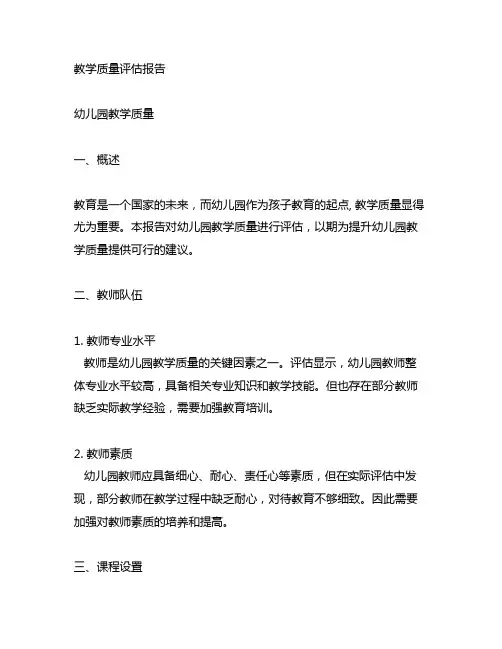 教学质量评估报告

幼儿园教学质量

一、概述

教育是一个国家的未来，而幼儿园作为孩子教育的起点, 教学质量显得尤为重要。本报告对幼儿园教学质量进行评估，以期为提升幼儿园教学质量提供可行的建议。

二、教师队伍

1. 教师专业水平
教师是幼儿园教学质量的关键因素之一。评估显示，幼儿园教师整体专业水平较高，具备相关专业知识和教学技能。但也存在部分教师缺乏实际教学经验，需要加强教育培训。

2. 教师素质
幼儿园教师应具备细心、耐心、责任心等素质，但在实际评估中发现，部分教师在教学过程中缺乏耐心，对待教育不够细致。因此需要加强对教师素质的培养和提高。

三、课程设置